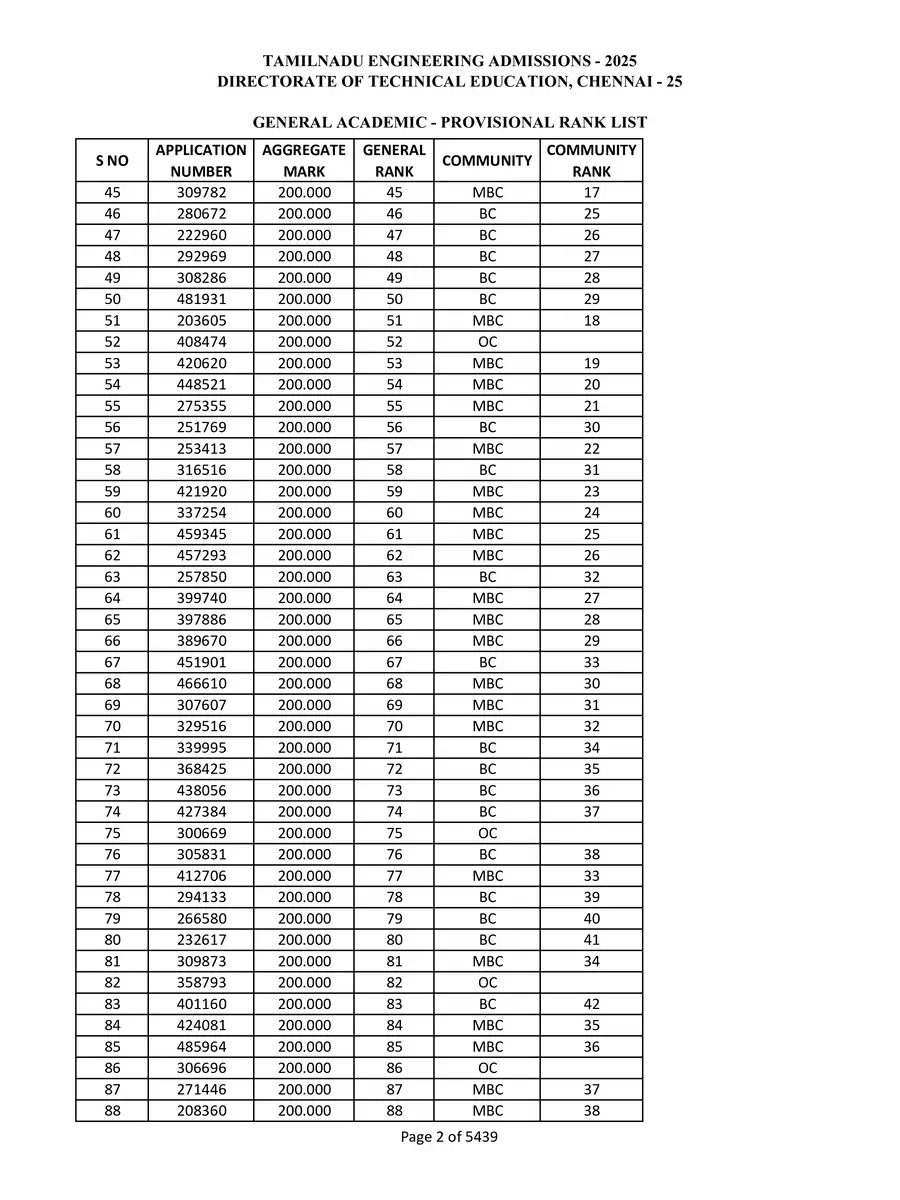 TAMILNADU ENGINEERING ADMISSIONS - 2025
DIRECTORATE OF TECHNICAL EDUCATION, CHENNAI - 25

GENERAL ACADEMIC - PROVISIONAL RANK LIST

| S NO | APPLICATION NUMBER | AGGREGATE MARK | GENERAL RANK | COMMUNITY | COMMUNITY RANK |
|---|---|---|---|---|---|
| 45 | 309782 | 200.000 | 45 | MBC | 17 |
| 46 | 280672 | 200.000 | 46 | BC | 25 |
| 47 | 222960 | 200.000 | 47 | BC | 26 |
| 48 | 292969 | 200.000 | 48 | BC | 27 |
| 49 | 308286 | 200.000 | 49 | BC | 28 |
| 50 | 481931 | 200.000 | 50 | BC | 29 |
| 51 | 203605 | 200.000 | 51 | MBC | 18 |
| 52 | 408474 | 200.000 | 52 | OC | |
| 53 | 420620 | 200.000 | 53 | MBC | 19 |
| 54 | 448521 | 200.000 | 54 | MBC | 20 |
| 55 | 275355 | 200.000 | 55 | MBC | 21 |
| 56 | 251769 | 200.000 | 56 | BC | 30 |
| 57 | 253413 | 200.000 | 57 | MBC | 22 |
| 58 | 316516 | 200.000 | 58 | BC | 31 |
| 59 | 421920 | 200.000 | 59 | MBC | 23 |
| 60 | 337254 | 200.000 | 60 | MBC | 24 |
| 61 | 459345 | 200.000 | 61 | MBC | 25 |
| 62 | 457293 | 200.000 | 62 | MBC | 26 |
| 63 | 257850 | 200.000 | 63 | BC | 32 |
| 64 | 399740 | 200.000 | 64 | MBC | 27 |
| 65 | 397886 | 200.000 | 65 | MBC | 28 |
| 66 | 389670 | 200.000 | 66 | MBC | 29 |
| 67 | 451901 | 200.000 | 67 | BC | 33 |
| 68 | 466610 | 200.000 | 68 | MBC | 30 |
| 69 | 307607 | 200.000 | 69 | MBC | 31 |
| 70 | 329516 | 200.000 | 70 | MBC | 32 |
| 71 | 339995 | 200.000 | 71 | BC | 34 |
| 72 | 368425 | 200.000 | 72 | BC | 35 |
| 73 | 438056 | 200.000 | 73 | BC | 36 |
| 74 | 427384 | 200.000 | 74 | BC | 37 |
| 75 | 300669 | 200.000 | 75 | OC | |
| 76 | 305831 | 200.000 | 76 | BC | 38 |
| 77 | 412706 | 200.000 | 77 | MBC | 33 |
| 78 | 294133 | 200.000 | 78 | BC | 39 |
| 79 | 266580 | 200.000 | 79 | BC | 40 |
| 80 | 232617 | 200.000 | 80 | BC | 41 |
| 81 | 309873 | 200.000 | 81 | MBC | 34 |
| 82 | 358793 | 200.000 | 82 | OC | |
| 83 | 401160 | 200.000 | 83 | BC | 42 |
| 84 | 424081 | 200.000 | 84 | MBC | 35 |
| 85 | 485964 | 200.000 | 85 | MBC | 36 |
| 86 | 306696 | 200.000 | 86 | OC | |
| 87 | 271446 | 200.000 | 87 | MBC | 37 |
| 88 | 208360 | 200.000 | 88 | MBC | 38 |

Page 2 of 5439